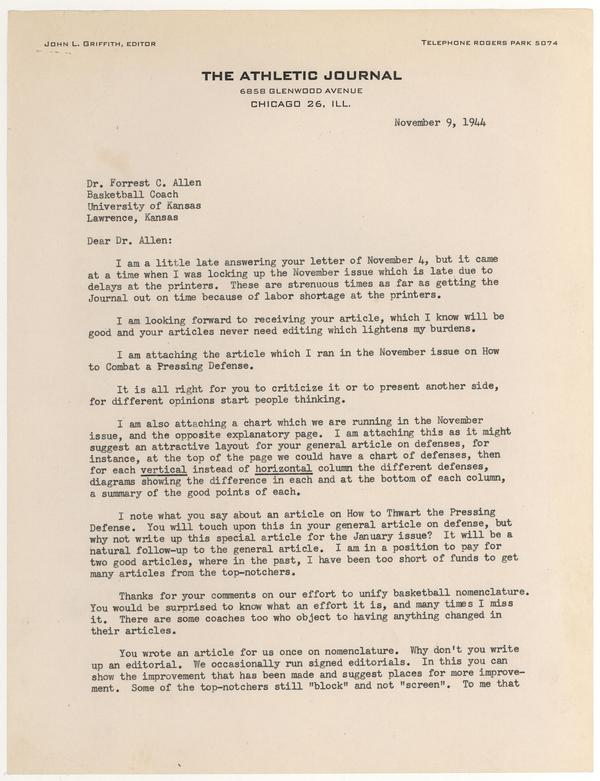 JOHN L. GRIFFITH, EDITOR

TELEPHONE ROGERS PARK 5074

THE ATHLETIC JOURNAL
6858 GLENWOOD AVENUE
CHICAGO 26, ILL.

November 9, 1944

Dr. Forrest C. Allen
Basketball Coach
University of Kansas
Lawrence, Kansas

Dear Dr. Allen:

I am a little late answering your letter of November 4, but it came at a time when I was locking up the November issue which is late due to delays at the printers. These are strenuous times as far as getting the Journal out on time because of labor shortage at the printers.

I am looking forward to receiving your article, which I know will be good and your articles never need editing which lightens my burdens.

I am attaching the article which I ran in the November issue on How to Combat a Pressing Defense.

It is all right for you to criticize it or to present another side, for different opinions start people thinking.

I am also attaching a chart which we are running in the November issue, and the opposite explanatory page. I am attaching this as it might suggest an attractive layout for your general article on defenses, for instance, at the top of the page we could have a chart of defenses, then for each vertical instead of horizontal column the different defenses, diagrams showing the difference in each and at the bottom of each column, a summary of the good points of each.

I note what you say about an article on How to Thwart the Pressing Defense. You will touch upon this in your general article on defense, but why not write up this special article for the January issue? It will be a natural follow-up to the general article. I am in a position to pay for two good articles, where in the past, I have been too short of funds to get many articles from the top-notchers.

Thanks for your comments on our effort to unify basketball nomenclature. You would be surprised to know what an effort it is, and many times I miss it. There are some coaches too who object to having anything changed in their articles.

You wrote an article for us once on nomenclature. Why don't you write up an editorial. We occasionally run signed editorials. In this you can show the improvement that has been made and suggest places for more improvement. Some of the top-notchers still "block" and not "screen". To me that